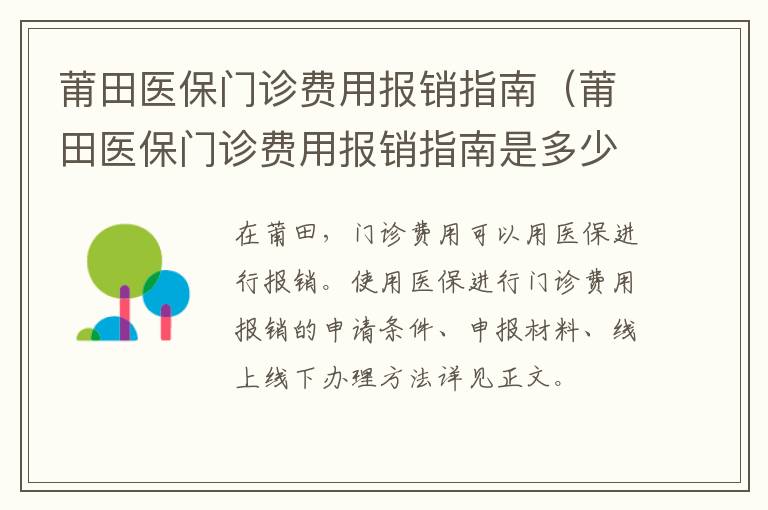 莆田医保门诊费用报销指南（莆田医保门诊费用报销指南是多少

在莆田，门诊费用可以用医保进行报销。使用医保进行门诊费用报销的申请条件、申报材料、线上线下办理方法详见正文。